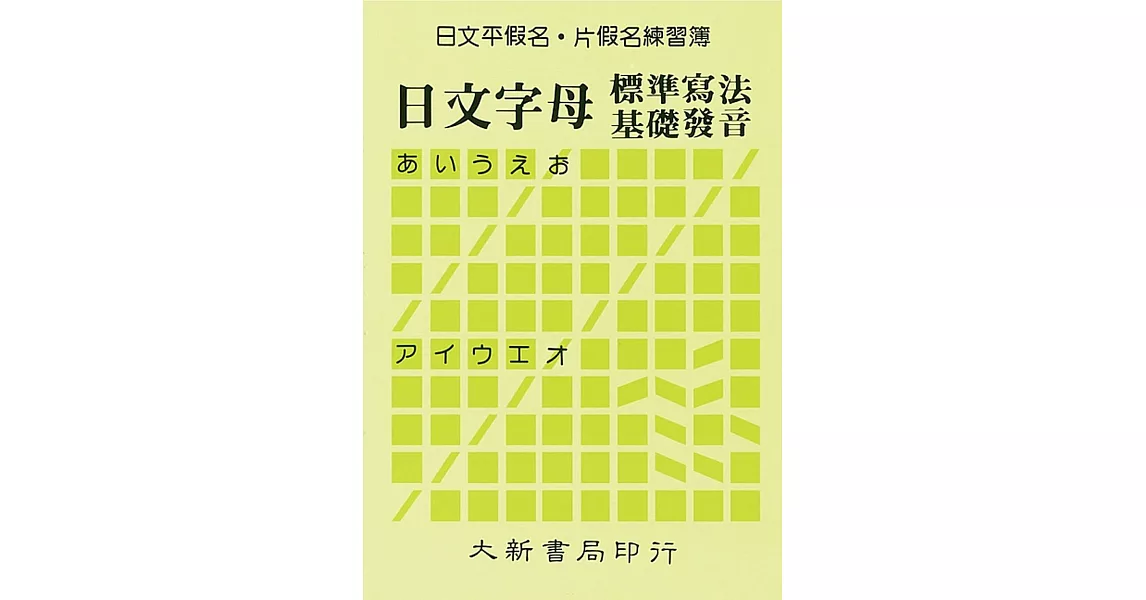 日文平假名・片假名練習簿

日文字母 標準寫法 基礎發音

あいうえお

アイウエオ

大新書局印行